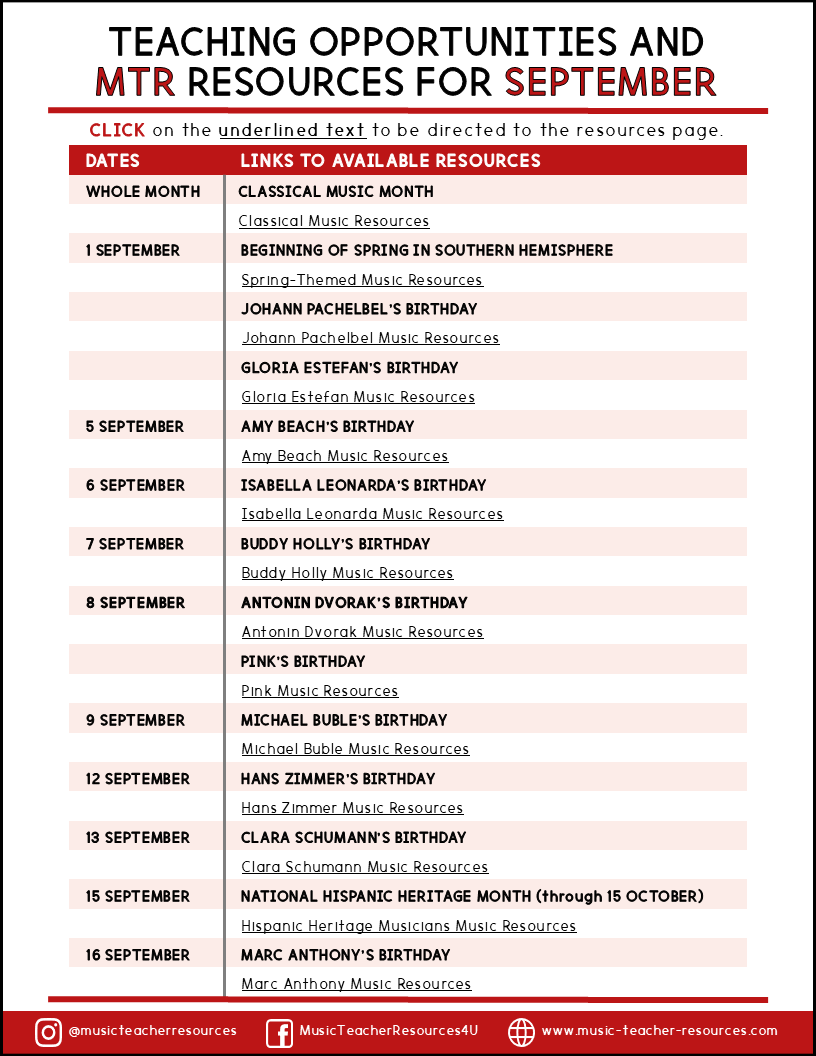 TEACHING OPPORTUNITIES AND MTR RESOURCES FOR SEPTEMBER

CLICK on the underlined text to be directed to the resources page.

| DATES | LINKS TO AVAILABLE RESOURCES |
|---|---|
| WHOLE MONTH | CLASSICAL MUSIC MONTH |
| | Classical Music Resources |
| 1 SEPTEMBER | BEGINNING OF SPRING IN SOUTHERN HEMISPHERE |
| | Spring-Themed Music Resources |
| | JOHANN PACHELBEL'S BIRTHDAY |
| | Johann Pachelbel Music Resources |
| | GLORIA ESTEFAN'S BIRTHDAY |
| | Gloria Estefan Music Resources |
| 5 SEPTEMBER | AMY BEACH'S BIRTHDAY |
| | Amy Beach Music Resources |
| 6 SEPTEMBER | ISABELLA LEONARDA'S BIRTHDAY |
| | Isabella Leonarda Music Resources |
| 7 SEPTEMBER | BUDDY HOLLY'S BIRTHDAY |
| | Buddy Holly Music Resources |
| 8 SEPTEMBER | ANTONIN DVORAK'S BIRTHDAY |
| | Antonin Dvorak Music Resources |
| | PINK'S BIRTHDAY |
| | Pink Music Resources |
| 9 SEPTEMBER | MICHAEL BUBLE'S BIRTHDAY |
| | Michael Buble Music Resources |
| 12 SEPTEMBER | HANS ZIMMER'S BIRTHDAY |
| | Hans Zimmer Music Resources |
| 13 SEPTEMBER | CLARA SCHUMANN'S BIRTHDAY |
| | Clara Schumann Music Resources |
| 15 SEPTEMBER | NATIONAL HISPANIC HERITAGE MONTH (through 15 OCTOBER) |
| | Hispanic Heritage Musicians Music Resources |
| 16 SEPTEMBER | MARC ANTHONY'S BIRTHDAY |
| | Marc Anthony Music Resources |

@musicteacherresources MusicTeacherResources4U www.music-teacher-resources.com